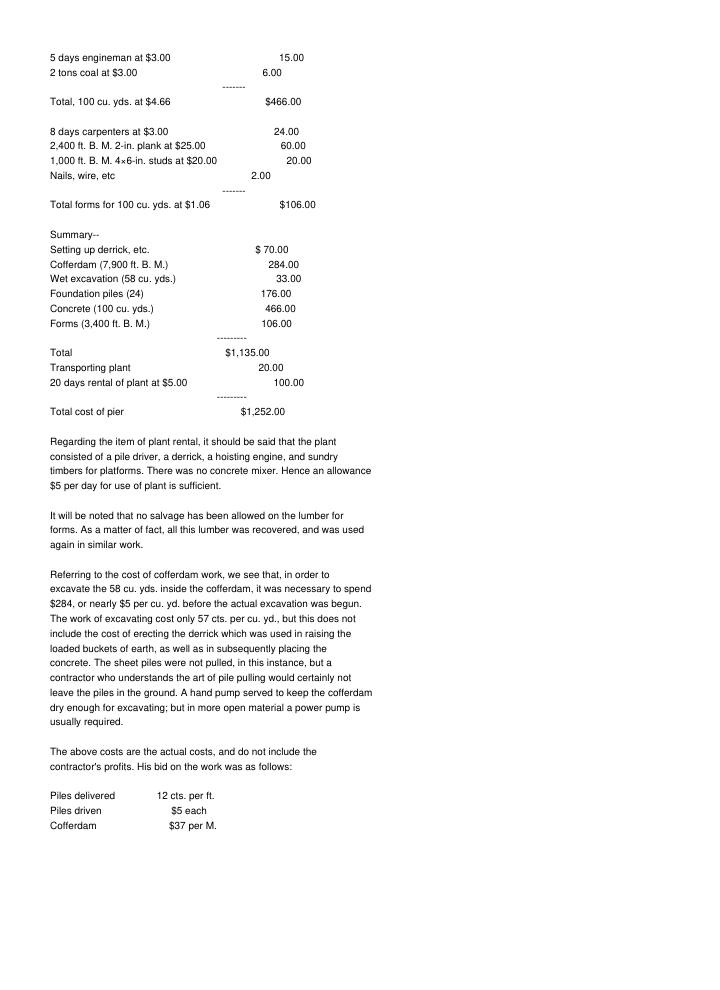 5 days engineman at $3.00 15.00
2 tons coal at $3.00 6.00
-------
Total, 100 cu. yds. at $4.66 $466.00

8 days carpenters at $3.00 24.00
2,400 ft. B. M. 2-in. plank at $25.00 60.00
1,000 ft. B. M. 4×6-in. studs at $20.00 20.00
Nails, wire, etc 2.00
-------
Total forms for 100 cu. yds. at $1.06 $106.00

Summary--
Setting up derrick, etc. $ 70.00
Cofferdam (7,900 ft. B. M.) 284.00
Wet excavation (58 cu. yds.) 33.00
Foundation piles (24) 176.00
Concrete (100 cu. yds.) 466.00
Forms (3,400 ft. B. M.) 106.00
---------
Total $1,135.00
Transporting plant 20.00
20 days rental of plant at $5.00 100.00
---------
Total cost of pier $1,252.00

Regarding the item of plant rental, it should be said that the plant consisted of a pile driver, a derrick, a hoisting engine, and sundry timbers for platforms. There was no concrete mixer. Hence an allowance $5 per day for use of plant is sufficient.

It will be noted that no salvage has been allowed on the lumber for forms. As a matter of fact, all this lumber was recovered, and was used again in similar work.

Referring to the cost of cofferdam work, we see that, in order to excavate the 58 cu. yds. inside the cofferdam, it was necessary to spend $284, or nearly $5 per cu. yd. before the actual excavation was begun. The work of excavating cost only 57 cts. per cu. yd., but this does not include the cost of erecting the derrick which was used in raising the loaded buckets of earth, as well as in subsequently placing the concrete. The sheet piles were not pulled, in this instance, but a contractor who understands the art of pile pulling would certainly not leave the piles in the ground. A hand pump served to keep the cofferdam dry enough for excavating; but in more open material a power pump is usually required.

The above costs are the actual costs, and do not include the contractor's profits. His bid on the work was as follows:

Piles delivered 12 cts. per ft.
Piles driven $5 each
Cofferdam $37 per M.